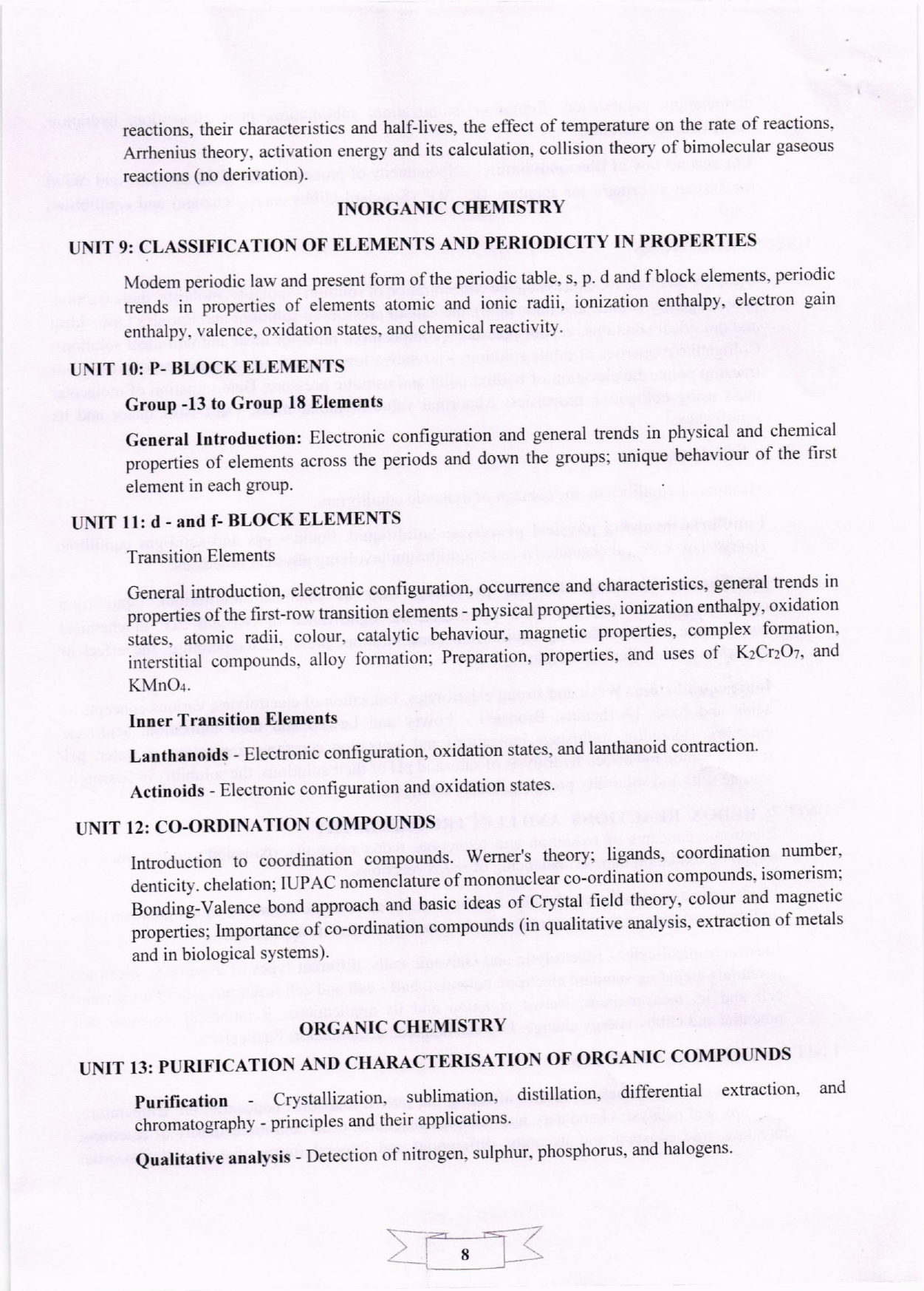 reactions, their characteristics and half-lives, the effect of temperature on the rate of reactions, Arrhenius theory, activation energy and its calculation, collision theory of bimolecular gaseous reactions (no derivation).

INORGANIC CHEMISTRY

UNIT 9: CLASSIFICATION OF ELEMENTS AND PERIODICITY IN PROPERTIES

Modem periodic law and present form of the periodic table, s, p. d and f block elements, periodic trends in properties of elements atomic and ionic radii, ionization enthalpy, electron gain enthalpy, valence, oxidation states, and chemical reactivity.

UNIT 10: P- BLOCK ELEMENTS

Group -13 to Group 18 Elements

General Introduction: Electronic configuration and general trends in physical and chemical properties of elements across the periods and down the groups; unique behaviour of the first element in each group.

UNIT 11: d - and f- BLOCK ELEMENTS

Transition Elements

General introduction, electronic configuration, occurrence and characteristics, general trends in properties of the first-row transition elements - physical properties, ionization enthalpy, oxidation states, atomic radii, colour, catalytic behaviour, magnetic properties, complex formation, interstitial compounds, alloy formation; Preparation, properties, and uses of $K_2Cr_2O_7$, and $KMnO_4$.

Inner Transition Elements

Lanthanoids - Electronic configuration, oxidation states, and lanthanoid contraction.

Actinoids - Electronic configuration and oxidation states.

UNIT 12: CO-ORDINATION COMPOUNDS

Introduction to coordination compounds. Werner's theory; ligands, coordination number, denticity. chelation; IUPAC nomenclature of mononuclear co-ordination compounds, isomerism; Bonding-Valence bond approach and basic ideas of Crystal field theory, colour and magnetic properties; Importance of co-ordination compounds (in qualitative analysis, extraction of metals and in biological systems).

ORGANIC CHEMISTRY

UNIT 13: PURIFICATION AND CHARACTERISATION OF ORGANIC COMPOUNDS

Purification - Crystallization, sublimation, distillation, differential extraction, and chromatography - principles and their applications.

Qualitative analysis - Detection of nitrogen, sulphur, phosphorus, and halogens.

8